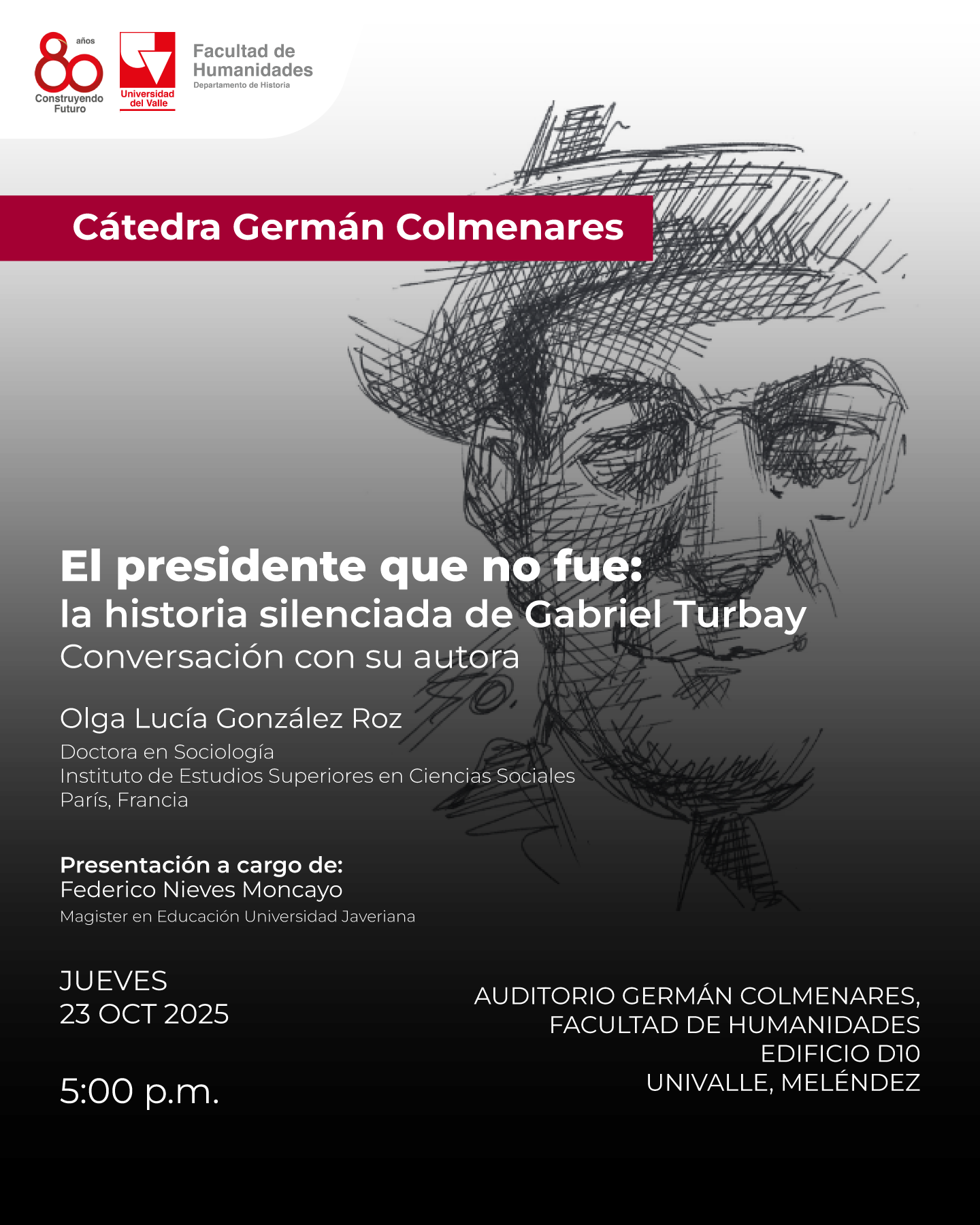 80 años
Construyendo Futuro

Universidad del Valle

Facultad de Humanidades
Departamento de Historia

Cátedra Germán Colmenares

El presidente que no fue:
la historia silenciada de Gabriel Turbay
Conversación con su autora

Olga Lucía González Roz
Doctora en Sociología
Instituto de Estudios Superiores en Ciencias Sociales
París, Francia

Presentación a cargo de:
Federico Nieves Moncayo
Magister en Educación Universidad Javeriana

JUEVES
23 OCT 2025

5:00 p.m.

AUDITORIO GERMÁN COLMENARES,
FACULTAD DE HUMANIDADES
EDIFICIO D10
UNIVALLE, MELÉNDEZ